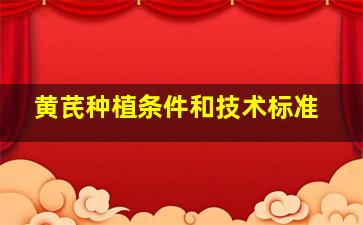 黄芪种植条件和技术标准